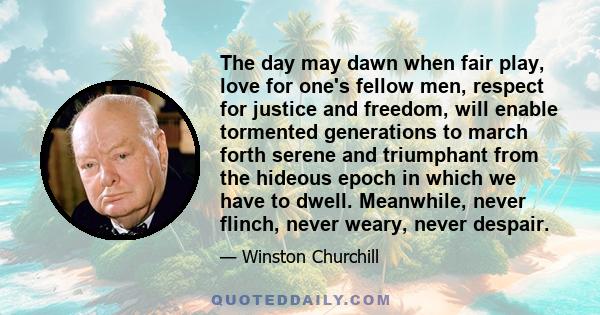 The day may dawn when fair play, love for one's fellow men, respect for justice and freedom, will enable tormented generations to march forth serene and triumphant from the hideous epoch in which we have to dwell. Meanwhile, never flinch, never weary, never despair.

— Winston Churchill

QUOTEDDAILY.COM